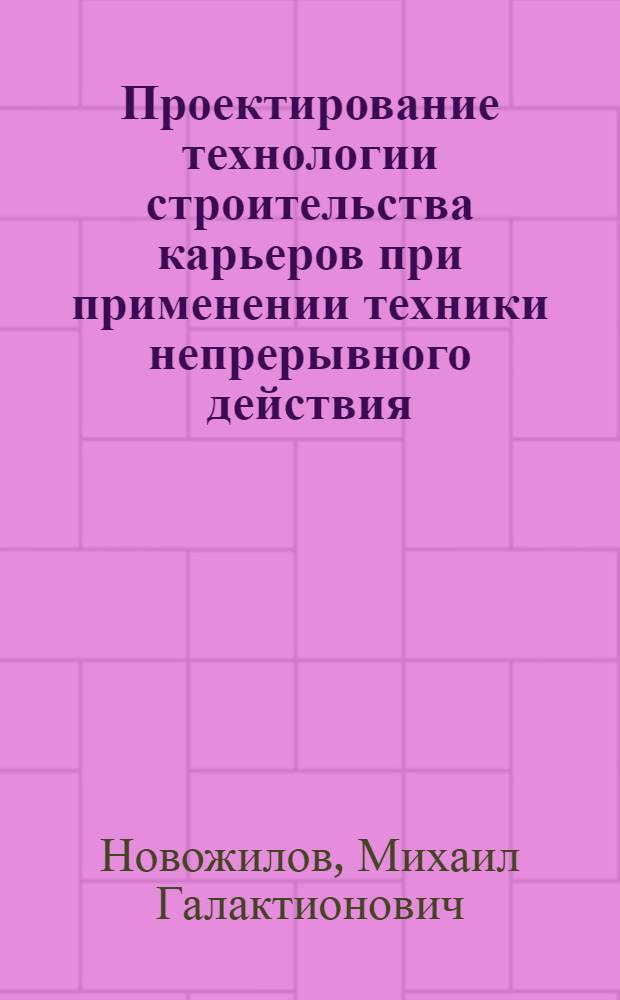 Проектирование технологии строительства карьеров при применении техники непрерывного действия

Новожилов, Михаил Галактионович